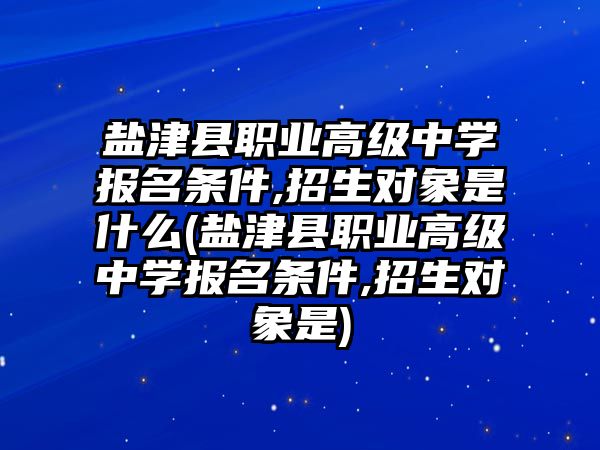 盐津县职业高级中学报名条件,招生对象是什么(盐津县职业高级中学报名条件,招生对象是)